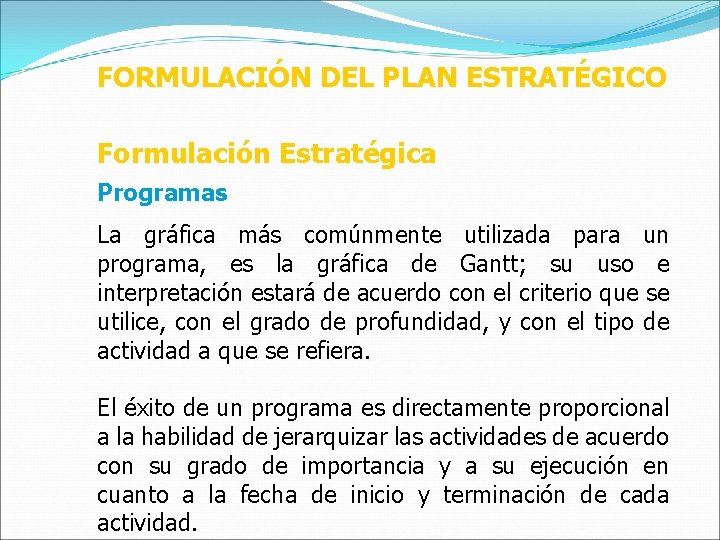 FORMULACIÓN DEL PLAN ESTRATÉGICO

Formulación Estratégica

Programas

La gráfica más comúnmente utilizada para un programa, es la gráfica de Gantt; su uso e interpretación estará de acuerdo con el criterio que se utilice, con el grado de profundidad, y con el tipo de actividad a que se refiera.

El éxito de un programa es directamente proporcional a la habilidad de jerarquizar las actividades de acuerdo con su grado de importancia y a su ejecución en cuanto a la fecha de inicio y terminación de cada actividad.